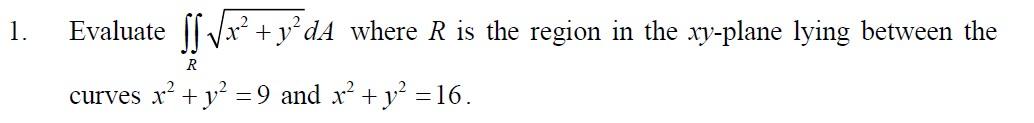 1. Evaluate $\iint_R \sqrt{x^2+y^2}\,dA$ where $R$ is the region in the $xy$-plane lying between the curves $x^2+y^2=9$ and $x^2+y^2=16$.